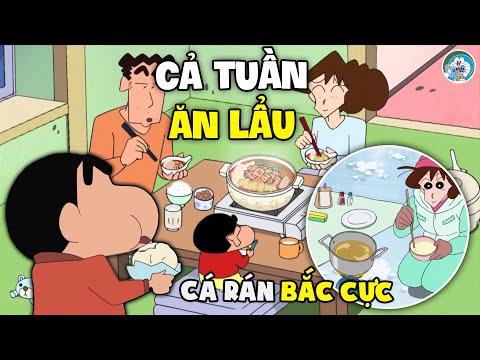 CẢ TUẦN
ĂN LẨU

CÁ RÁN BẮC CỰC